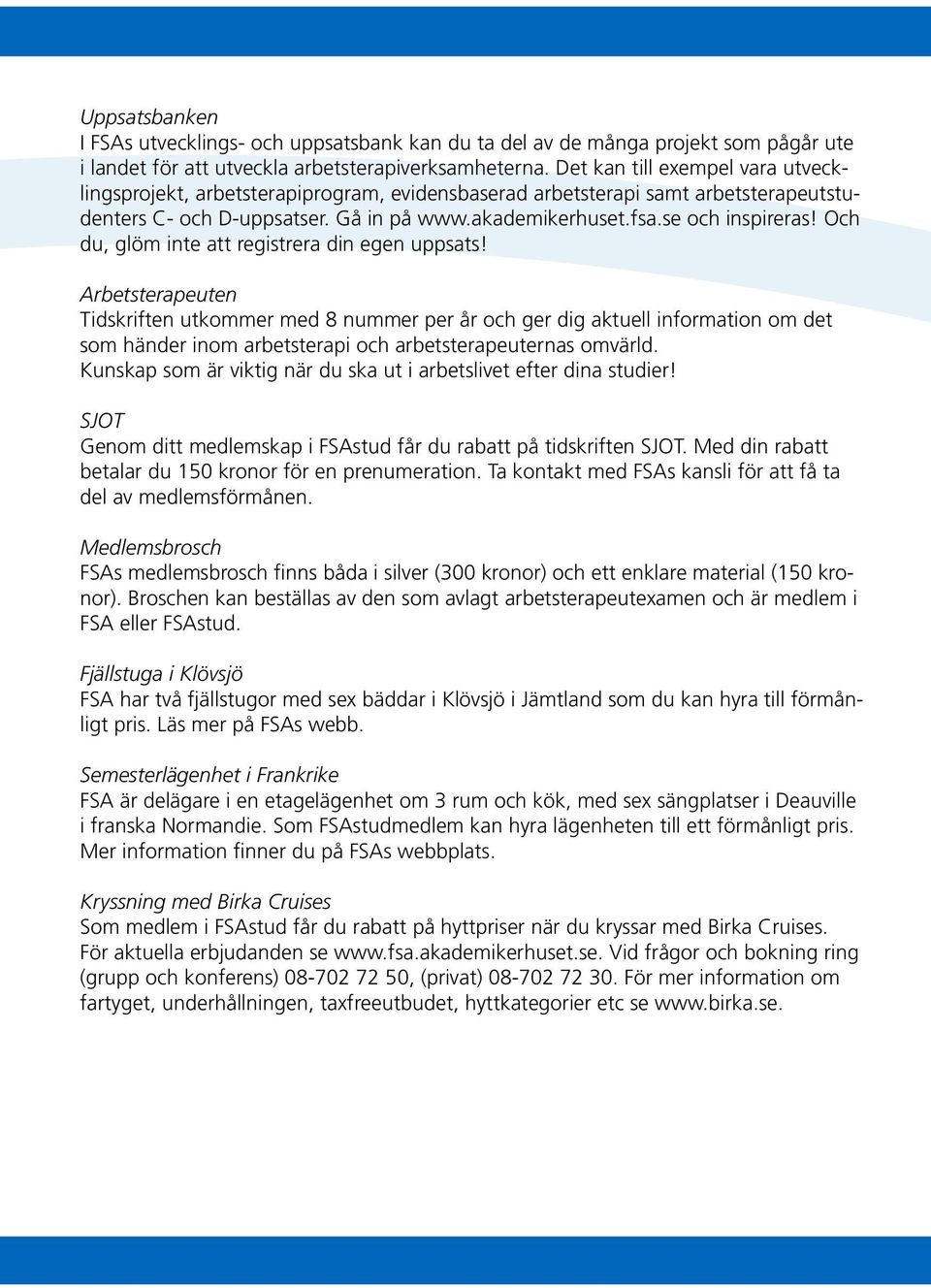 Uppsatsbanken
I FSAs utvecklings- och uppsatsbank kan du ta del av de många projekt som pågår ute i landet för att utveckla arbetsterapiverksamheterna. Det kan till exempel vara utvecklingsprojekt, arbetsterapiprogram, evidensbaserad arbetsterapi samt arbetsterapeutstudenters C- och D-uppsatser. Gå in på www.akademikerhuset.fsa.se och inspireras! Och du, glöm inte att registrera din egen uppsats!

Arbetsterapeuten
Tidskriften utkommer med 8 nummer per år och ger dig aktuell information om det som händer inom arbetsterapi och arbetsterapeuternas omvärld.
Kunskap som är viktig när du ska ut i arbetslivet efter dina studier!

SJOT
Genom ditt medlemskap i FSAstud får du rabatt på tidskriften SJOT. Med din rabatt betalar du 150 kronor för en prenumeration. Ta kontakt med FSAs kansli för att få ta del av medlemsförmånen.

Medlemsbrosch
FSAs medlemsbrosch finns båda i silver (300 kronor) och ett enklare material (150 kronor). Broschen kan beställas av den som avlagt arbetsterapeutexamen och är medlem i FSA eller FSAstud.

Fjällstuga i Klövsjö
FSA har två fjällstugor med sex bäddar i Klövsjö i Jämtland som du kan hyra till förmånligt pris. Läs mer på FSAs webb.

Semesterlägenhet i Frankrike
FSA är delägare i en etagelägenhet om 3 rum och kök, med sex sängplatser i Deauville i franska Normandie. Som FSAstudmedlem kan hyra lägenheten till ett förmånligt pris. Mer information finner du på FSAs webbplats.

Kryssning med Birka Cruises
Som medlem i FSAstud får du rabatt på hyttpriser när du kryssar med Birka Cruises. För aktuella erbjudanden se www.fsa.akademikerhuset.se. Vid frågor och bokning ring (grupp och konferens) 08-702 72 50, (privat) 08-702 72 30. För mer information om fartyget, underhållningen, taxfreeutbudet, hyttkategorier etc se www.birka.se.